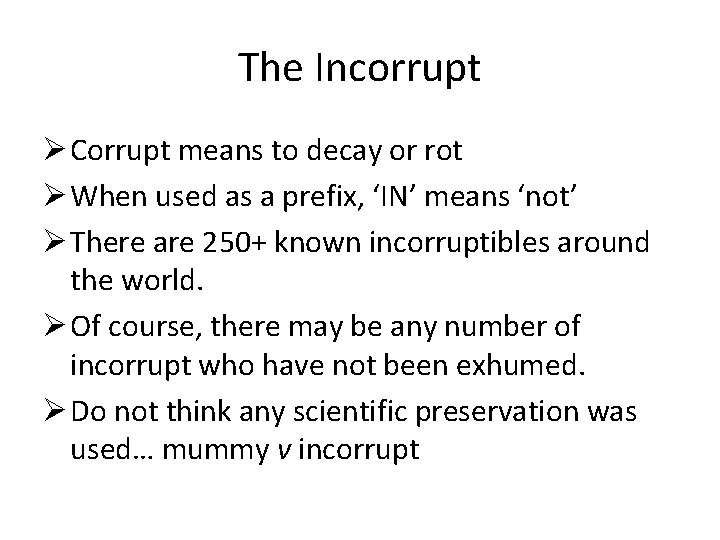 The Incorrupt

➢ Corrupt means to decay or rot

➢ When used as a prefix, 'IN' means 'not'

➢ There are 250+ known incorruptibles around the world.

➢ Of course, there may be any number of incorrupt who have not been exhumed.

➢ Do not think any scientific preservation was used… mummy v incorrupt